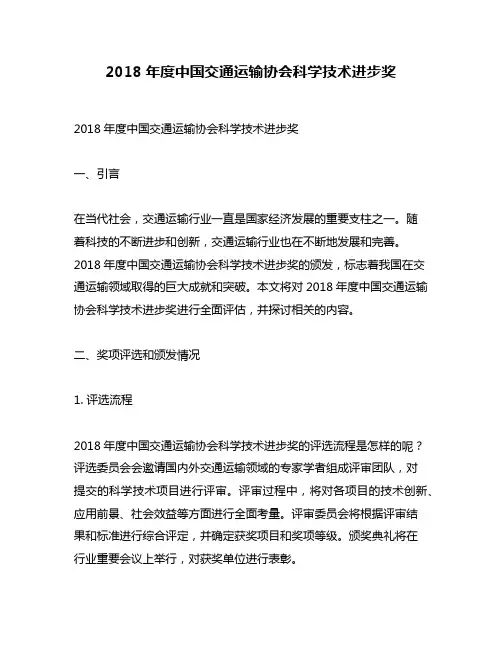 2018 年度中国交通运输协会科学技术进步奖

2018 年度中国交通运输协会科学技术进步奖

一、引言

在当代社会，交通运输行业一直是国家经济发展的重要支柱之一。随着科技的不断进步和创新，交通运输行业也在不断地发展和完善。2018 年度中国交通运输协会科学技术进步奖的颁发，标志着我国在交通运输领域取得的巨大成就和突破。本文将对 2018 年度中国交通运输协会科学技术进步奖进行全面评估，并探讨相关的内容。

二、奖项评选和颁发情况

1. 评选流程

2018 年度中国交通运输协会科学技术进步奖的评选流程是怎样的呢？评选委员会会邀请国内外交通运输领域的专家学者组成评审团队，对提交的科学技术项目进行评审。评审过程中，将对各项目的技术创新、应用前景、社会效益等方面进行全面考量。评审委员会将根据评审结果和标准进行综合评定，并确定获奖项目和奖项等级。颁奖典礼将在行业重要会议上举行，对获奖单位进行表彰。